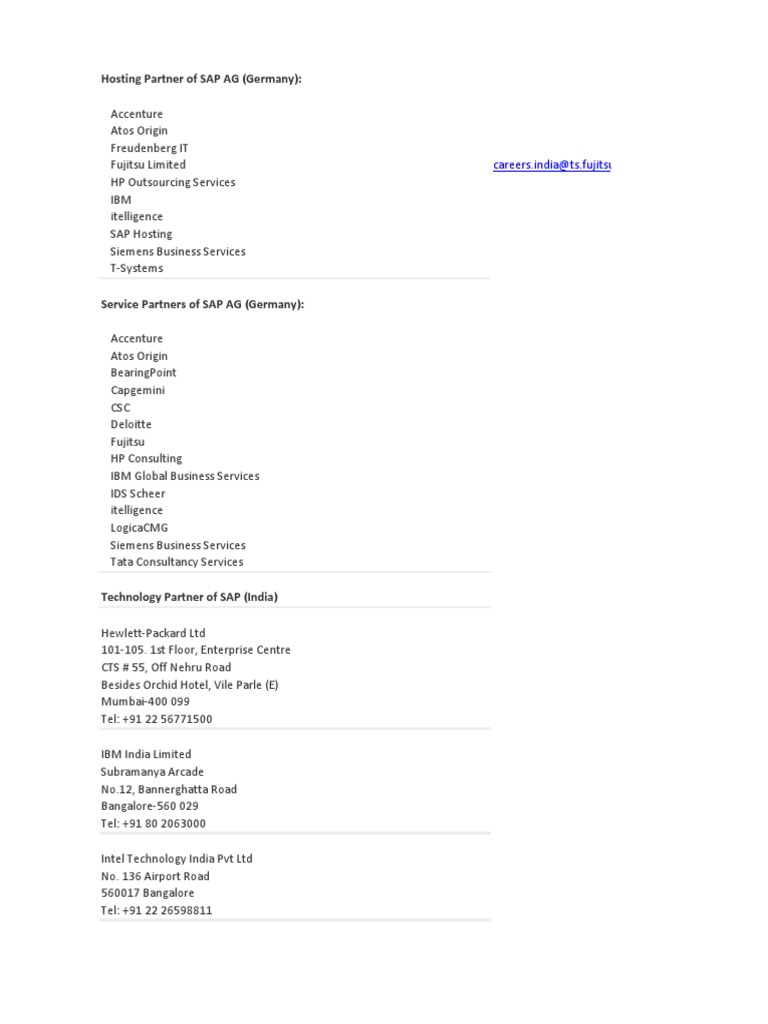 Hosting Partner of SAP AG (Germany):

Accenture
Atos Origin
Freudenberg IT
Fujitsu Limited careers.india@ts.fujitsu
HP Outsourcing Services
IBM
itelligence
SAP Hosting
Siemens Business Services
T-Systems

Service Partners of SAP AG (Germany):

Accenture
Atos Origin
BearingPoint
Capgemini
CSC
Deloitte
Fujitsu
HP Consulting
IBM Global Business Services
IDS Scheer
itelligence
LogicaCMG
Siemens Business Services
Tata Consultancy Services

Technology Partner of SAP (India)

Hewlett-Packard Ltd
101-105. 1st Floor, Enterprise Centre
CTS # 55, Off Nehru Road
Besides Orchid Hotel, Vile Parle (E)
Mumbai-400 099
Tel: +91 22 56771500

IBM India Limited
Subramanya Arcade
No.12, Bannerghatta Road
Bangalore-560 029
Tel: +91 80 2063000

Intel Technology India Pvt Ltd
No. 136 Airport Road
560017 Bangalore
Tel: +91 22 26598811